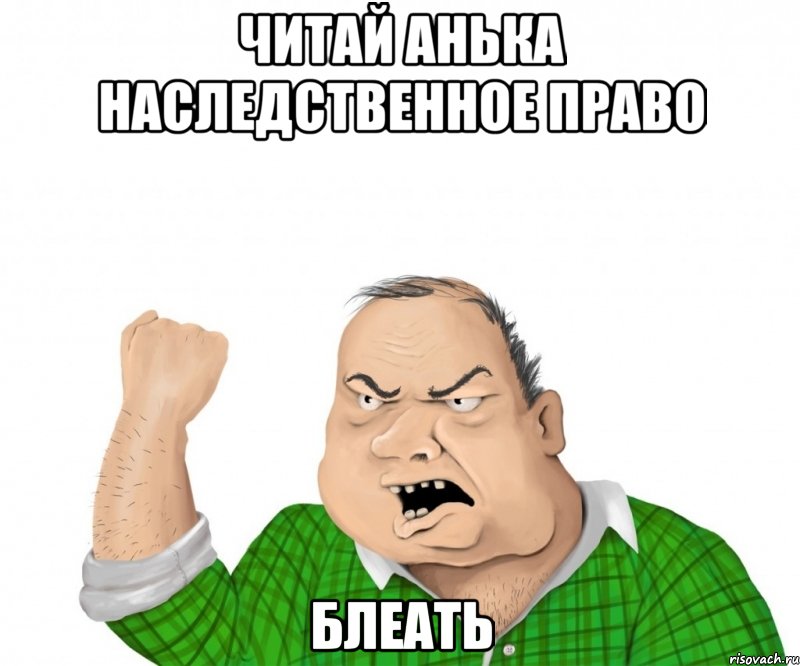 ЧИТАЙ АНЬКА НАСЛЕДСТВЕННОЕ ПРАВО

БЛЕАТЬ

risovach.ru